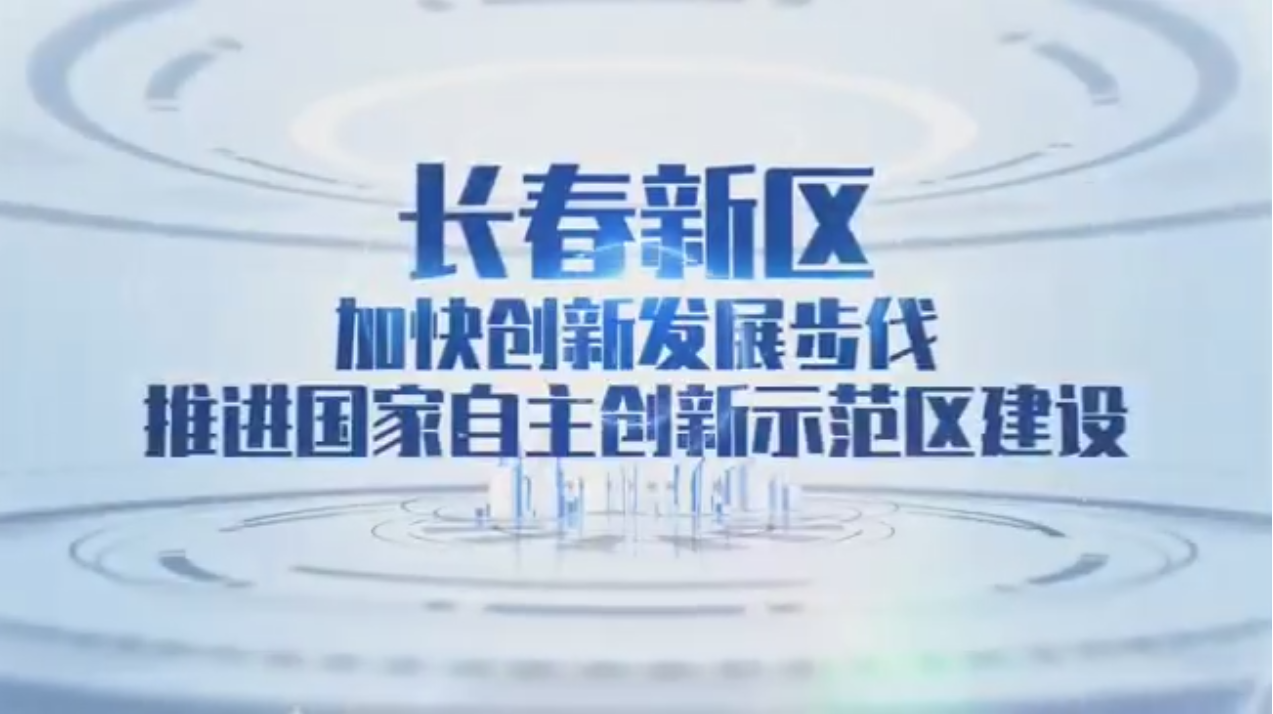 长春新区
加快创新发展步伐
推进国家自主创新示范区建设